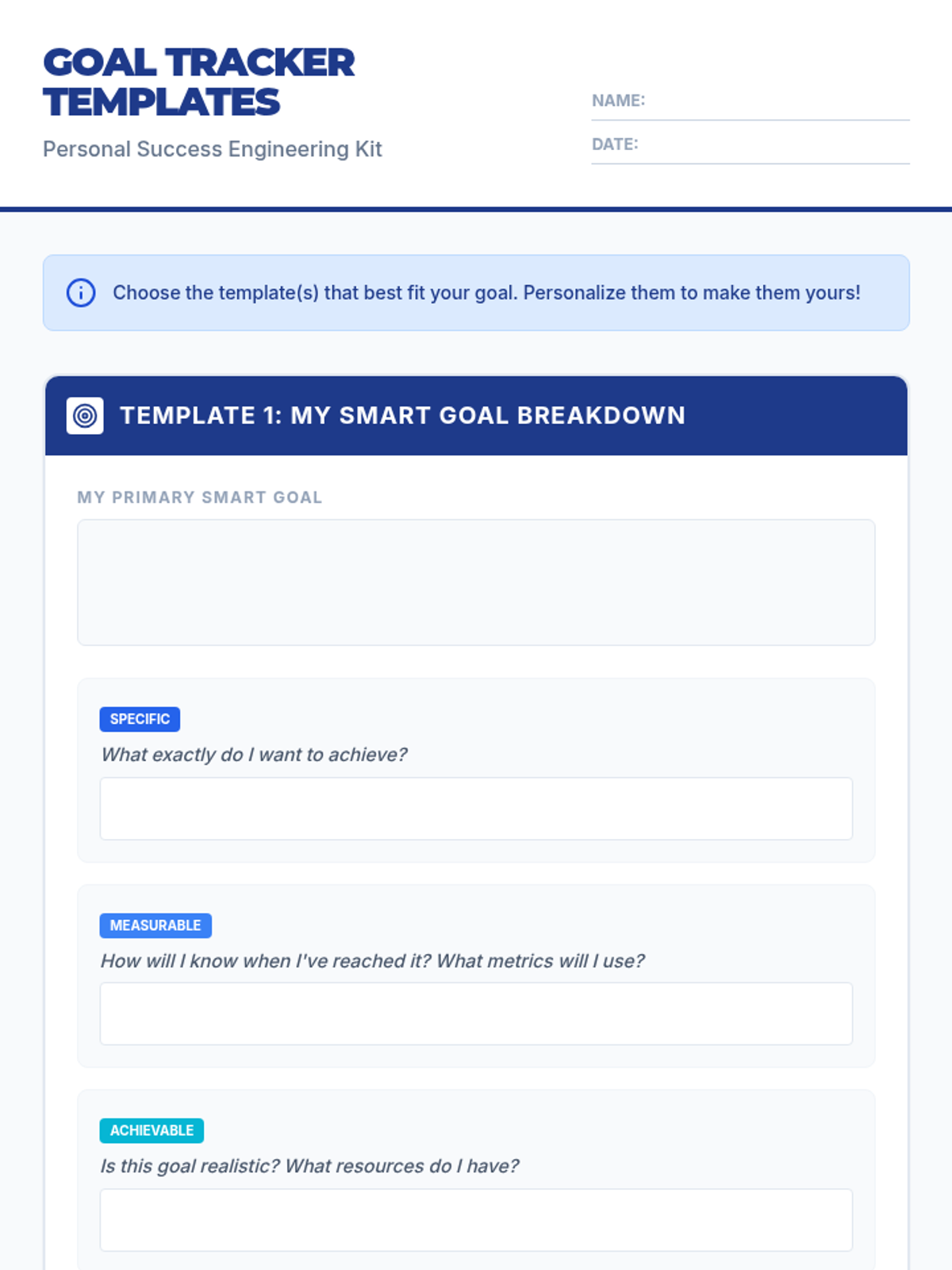 GOAL TRACKER TEMPLATES

Personal Success Engineering Kit

NAME: ____

DATE: ____

Choose the template(s) that best fit your goal. Personalize them to make them yours!

TEMPLATE 1: MY SMART GOAL BREAKDOWN

MY PRIMARY SMART GOAL

SPECIFIC

What exactly do I want to achieve?

MEASURABLE

How will I know when I've reached it? What metrics will I use?

ACHIEVABLE

Is this goal realistic? What resources do I have?